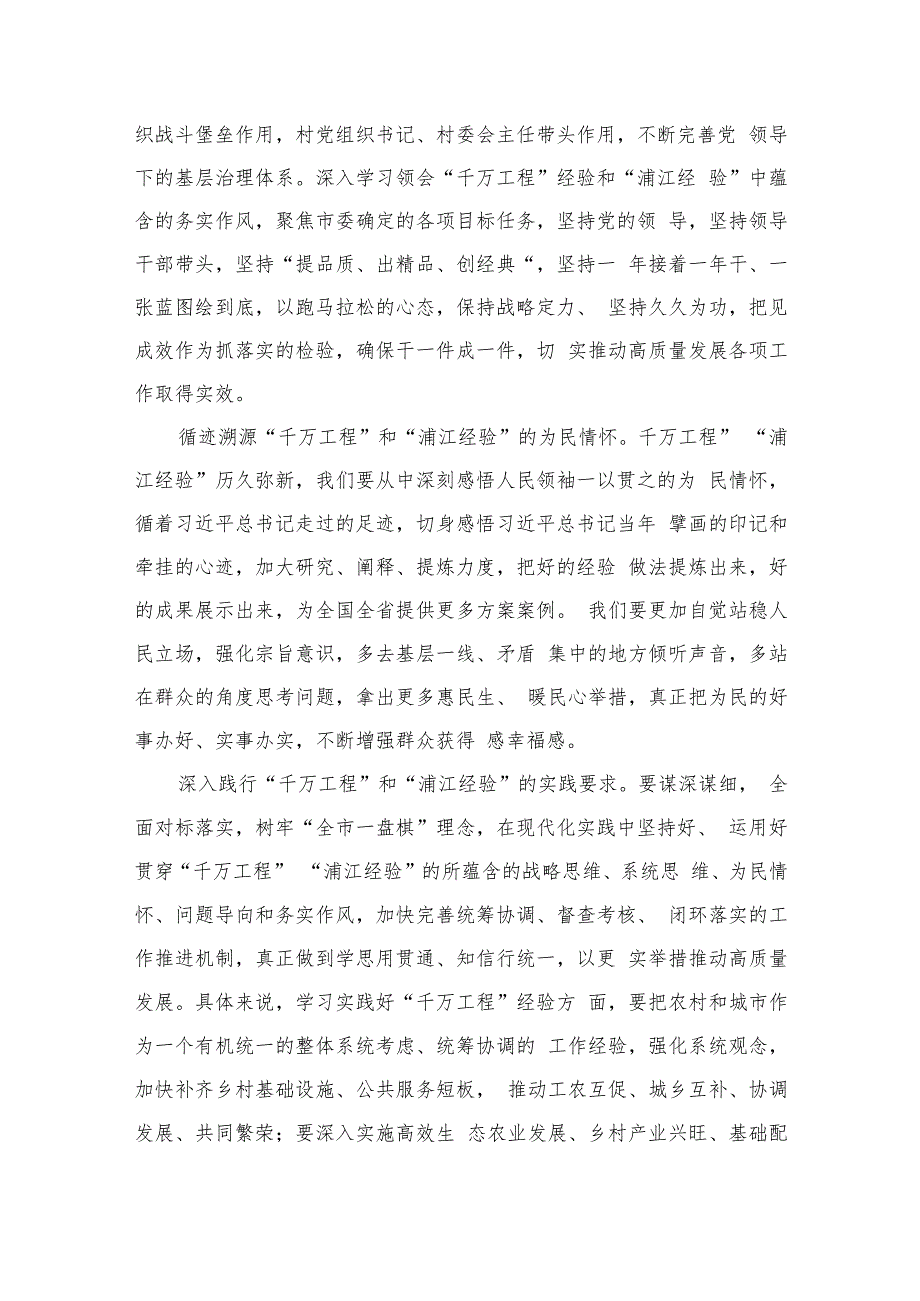 织战斗堡垒作用，村党组织书记、村委会主任带头作用，不断完善党 领导下的基层治理体系。深入学习领会“千万工程”经验和“浦江经 验”中蕴含的务实作风，聚焦市委确定的各项目标任务，坚持党的领 导，坚持领导干部带头，坚持“提品质、出精品、创经典“，坚持一 年接着一年干、一张蓝图绘到底，以跑马拉松的心态，保持战略定力、 坚持久久为功，把见成效作为抓落实的检验，确保干一件成一件，切 实推动高质量发展各项工作取得实效。

循迹溯源“千万工程”和“浦江经验”的为民情怀。千万工程” “浦江经验”历久弥新，我们要从中深刻感悟人民领袖一以贯之的为 民情怀，循着习近平总书记走过的足迹，切身感悟习近平总书记当年 擘画的印记和牵挂的心迹，加大研究、阐释、提炼力度，把好的经验 做法提炼出来，好的成果展示出来，为全国全省提供更多方案案例。 我们要更加自觉站稳人民立场，强化宗旨意识，多去基层一线、矛盾 集中的地方倾听声音，多站在群众的角度思考问题，拿出更多惠民生、 暖民心举措，真正把为民的好事办好、实事办实，不断增强群众获得 感幸福感。

深入践行“千万工程”和“浦江经验”的实践要求。要谋深谋细， 全面对标落实，树牢“全市一盘棋”理念，在现代化实践中坚持好、 运用好贯穿“千万工程” “浦江经验”的所蕴含的战略思维、系统思 维、为民情怀、问题导向和务实作风，加快完善统筹协调、督查考核、 闭环落实的工作推进机制，真正做到学思用贯通、知信行统一，以更 实举措推动高质量发展。具体来说，学习实践好“千万工程”经验方 面，要把农村和城市作为一个有机统一的整体系统考虑、统筹协调的 工作经验，强化系统观念，加快补齐乡村基础设施、公共服务短板， 推动工农互促、城乡互补、协调发展、共同繁荣；要深入实施高效生 态农业发展、乡村产业兴旺、基础配